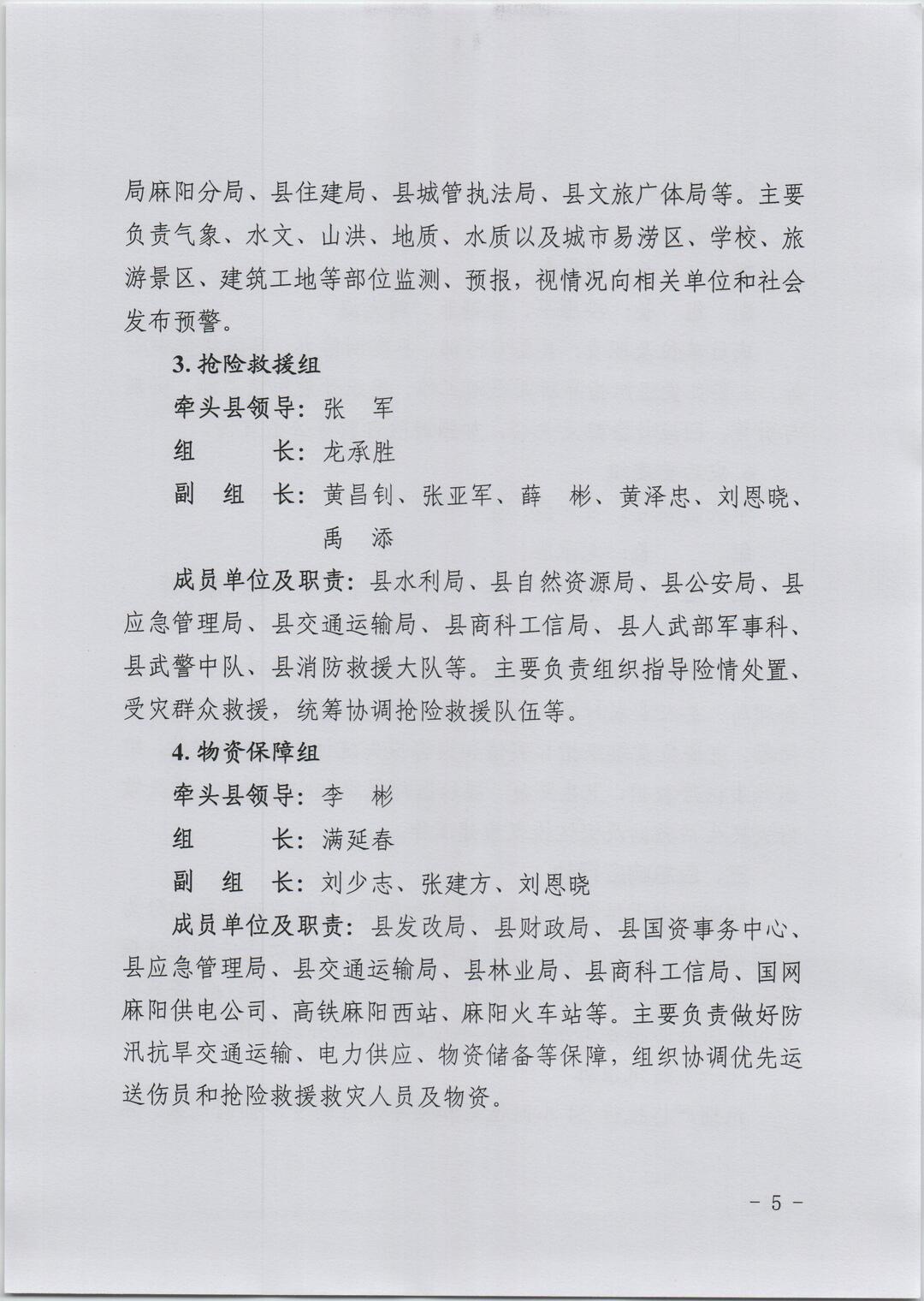 局麻阳分局、县住建局、县城管执法局、县文旅广体局等。主要负责气象、水文、山洪、地质、水质以及城市易涝区、学校、旅游景区、建筑工地等部位监测、预报，视情况向相关单位和社会发布预警。

3. 抢险救援组

牵头县领导：张　军

组　　长：龙承胜

副 组 长：黄昌钊、张亚军、薛　彬、黄泽忠、刘恩晓、禹　添

成员单位及职责：县水利局、县自然资源局、县公安局、县应急管理局、县交通运输局、县商科工信局、县人武部军事科、县武警中队、县消防救援大队等。主要负责组织指导险情处置、受灾群众救援，统筹协调抢险救援队伍等。

4. 物资保障组

牵头县领导：李　彬

组　　长：满延春

副 组 长：刘少志、张建方、刘恩晓

成员单位及职责：县发改局、县财政局、县国资事务中心、县应急管理局、县交通运输局、县林业局、县商科工信局、国网麻阳供电公司、高铁麻阳西站、麻阳火车站等。主要负责做好防汛抗旱交通运输、电力供应、物资储备等保障，组织协调优先运送伤员和抢险救援救灾人员及物资。

- 5 -